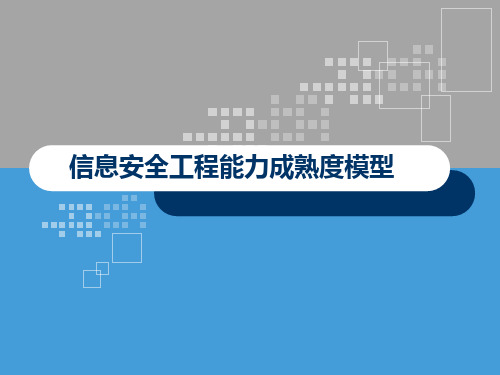 信息安全工程能力成熟度模型